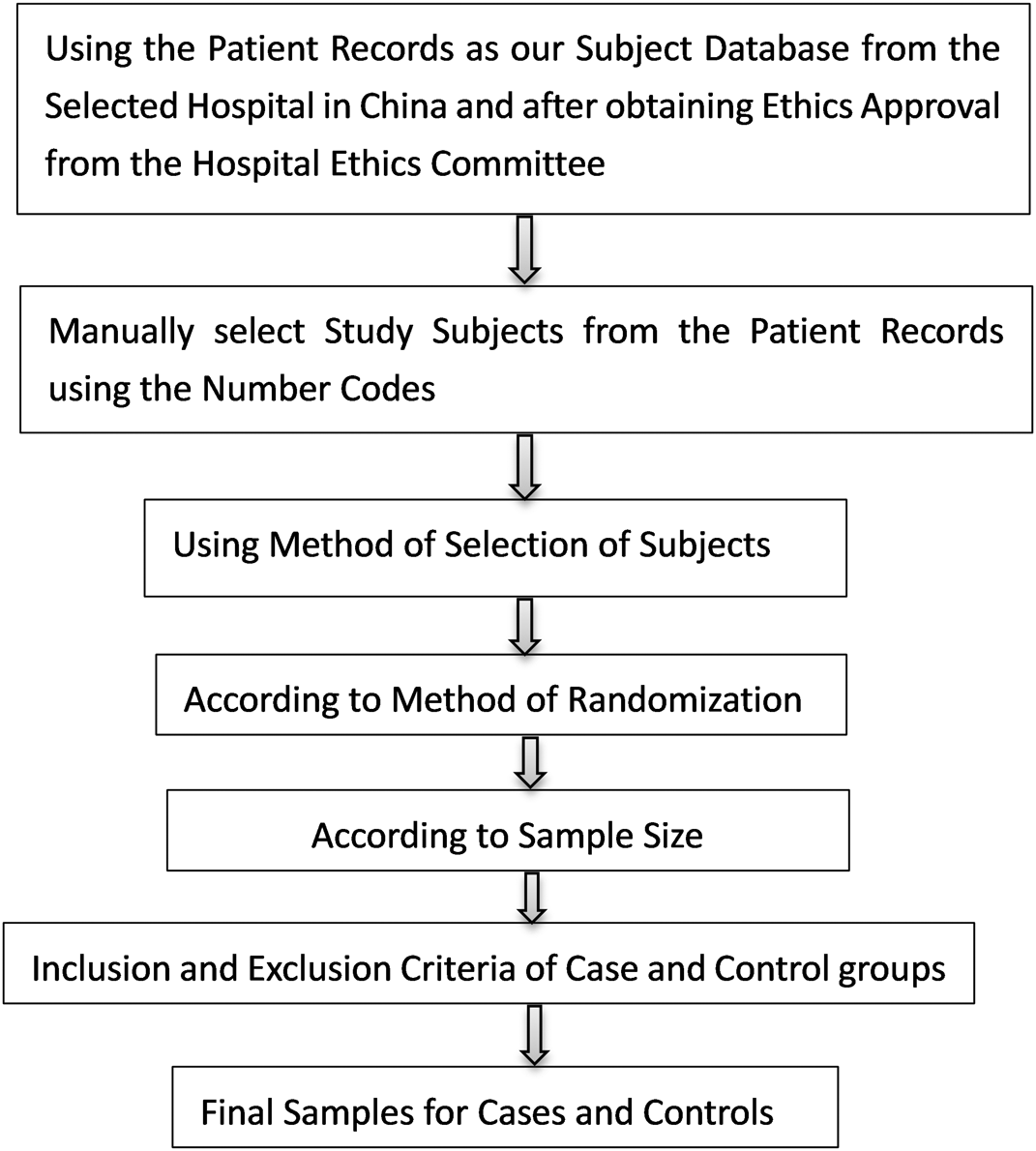 Using the Patient Records as our Subject Database from the Selected Hospital in China and after obtaining Ethics Approval from the Hospital Ethics Committee

Manually select Study Subjects from the Patient Records using the Number Codes

Using Method of Selection of Subjects

According to Method of Randomization

According to Sample Size

Inclusion and Exclusion Criteria of Case and Control groups

Final Samples for Cases and Controls